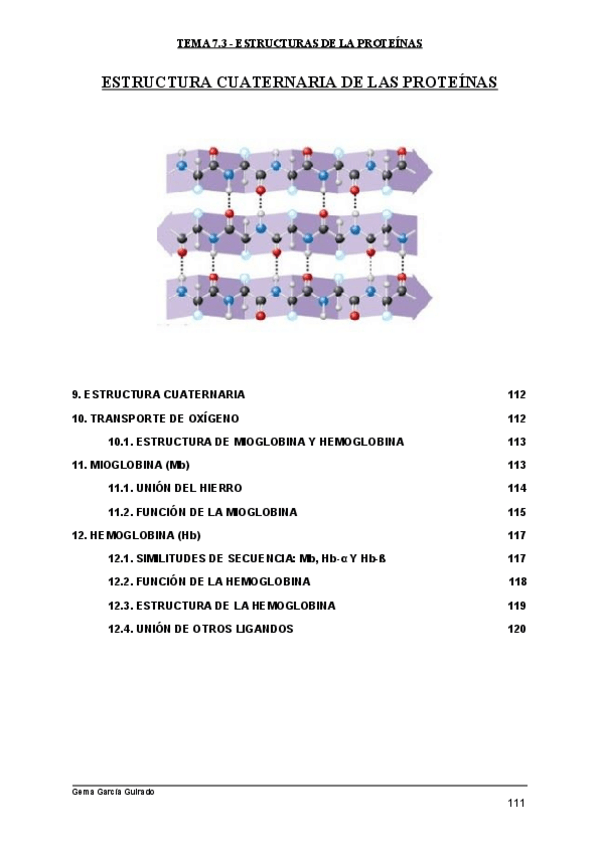 TEMA 7.3 - ESTRUCTURAS DE LA PROTEÍNAS

ESTRUCTURA CUATERNARIA DE LAS PROTEÍNAS

9. ESTRUCTURA CUATERNARIA 112
10. TRANSPORTE DE OXÍGENO 112
10.1. ESTRUCTURA DE MIOGLOBINA Y HEMOGLOBINA 113
11. MIOGLOBINA (Mb) 113
11.1. UNIÓN DEL HIERRO 114
11.2. FUNCIÓN DE LA MIOGLOBINA 115
12. HEMOGLOBINA (Hb) 117
12.1. SIMILITUDES DE SECUENCIA: Mb, Hb-α Y Hb-ß 117
12.2. FUNCIÓN DE LA HEMOGLOBINA 118
12.3. ESTRUCTURA DE LA HEMOGLOBINA 119
12.4. UNIÓN DE OTROS LIGANDOS 120

Gema García Guirado

111